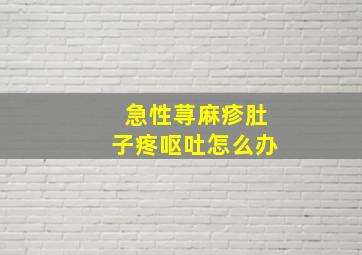 急性荨麻疹肚子疼呕吐怎么办